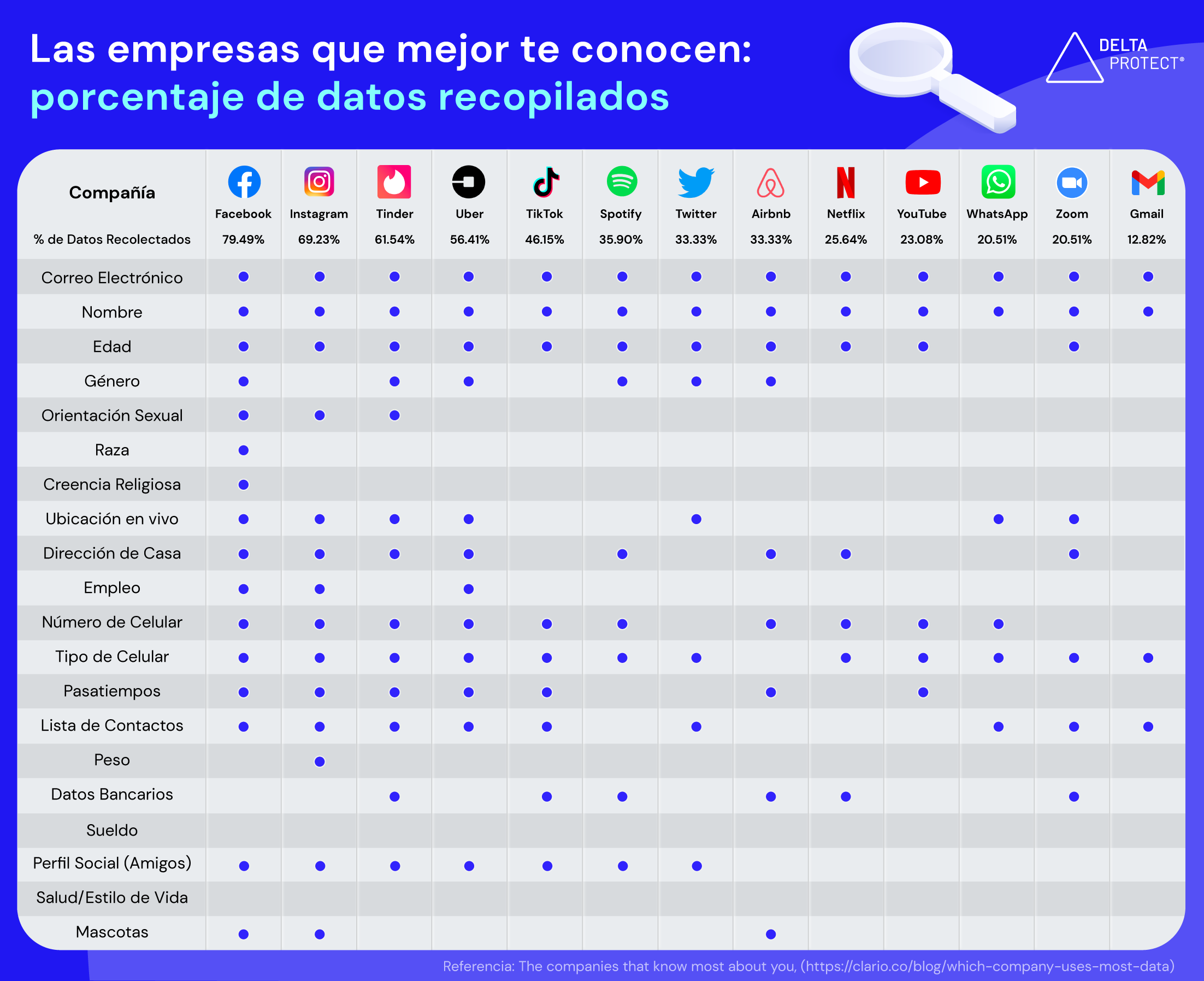 Las empresas que mejor te conocen:
porcentaje de datos recopilados

DELTA PROTECT®

| Compañía | Facebook | Instagram | Tinder | Uber | TikTok | Spotify | Twitter | Airbnb | Netflix | YouTube | WhatsApp | Zoom | Gmail |
|---|---|---|---|---|---|---|---|---|---|---|---|---|---|
| % de Datos Recolectados | 79.49% | 69.23% | 61.54% | 56.41% | 46.15% | 35.90% | 33.33% | 33.33% | 25.64% | 23.08% | 20.51% | 20.51% | 12.82% |
| Correo Electrónico | ● | ● | ● | ● | ● | ● | ● | ● | ● | ● | ● | ● | ● |
| Nombre | ● | ● | ● | ● | ● | ● | ● | ● | ● | ● | ● | ● | ● |
| Edad | ● | ● | ● | ● | ● | ● | ● | ● | ● | ● | | ● | |
| Género | ● | | ● | ● | | ● | ● | ● | | | | | |
| Orientación Sexual | ● | ● | ● | | | | | | | | | | |
| Raza | ● | | | | | | | | | | | | |
| Creencia Religiosa | ● | | | | | | | | | | | | |
| Ubicación en vivo | ● | ● | ● | ● | | | ● | | | | ● | ● | |
| Dirección de Casa | ● | ● | ● | ● | | ● | | ● | ● | | | ● | |
| Empleo | ● | ● | | ● | | | | | | | | | |
| Número de Celular | ● | ● | ● | ● | ● | ● | | ● | ● | ● | ● | | |
| Tipo de Celular | ● | ● | ● | ● | ● | ● | ● | | ● | ● | ● | ● | ● |
| Pasatiempos | ● | ● | ● | ● | ● | | | ● | | ● | | | |
| Lista de Contactos | ● | ● | ● | ● | ● | | ● | | | | ● | ● | ● |
| Peso | | ● | | | | | | | | | | | |
| Datos Bancarios | | | ● | | ● | ● | | ● | ● | | | ● | |
| Sueldo | | | | | | | | | | | | | |
| Perfil Social (Amigos) | ● | ● | ● | ● | ● | ● | ● | | | | | | |
| Salud/Estilo de Vida | | | | | | | | | | | | | |
| Mascotas | ● | ● | | | | | | ● | | | | | |

Referencia: The companies that know most about you, (https://clario.co/blog/which-company-uses-most-data)